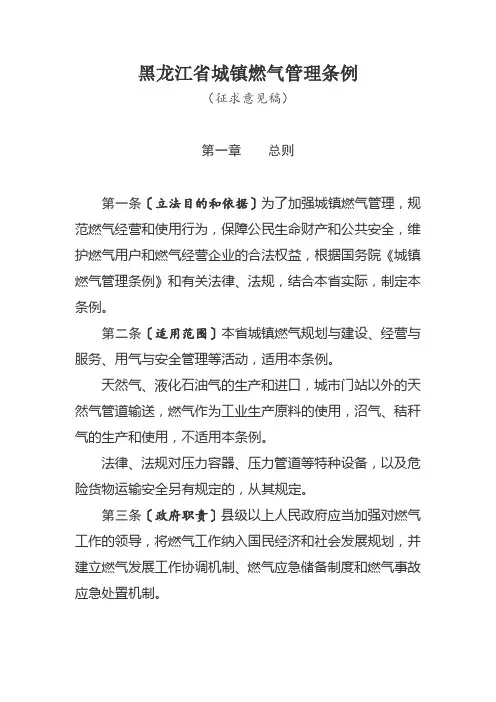 黑龙江省城镇燃气管理条例
（征求意见稿）

第一章　　总则

第一条〔立法目的和依据〕为了加强城镇燃气管理，规范燃气经营和使用行为，保障公民生命财产和公共安全，维护燃气用户和燃气经营企业的合法权益，根据国务院《城镇燃气管理条例》和有关法律、法规，结合本省实际，制定本条例。

第二条〔适用范围〕本省城镇燃气规划与建设、经营与服务、用气与安全管理等活动，适用本条例。

天然气、液化石油气的生产和进口，城市门站以外的天然气管道输送，燃气作为工业生产原料的使用，沼气、秸秆气的生产和使用，不适用本条例。

法律、法规对压力容器、压力管道等特种设备，以及危险货物运输安全另有规定的，从其规定。

第三条〔政府职责〕县级以上人民政府应当加强对燃气工作的领导，将燃气工作纳入国民经济和社会发展规划，并建立燃气发展工作协调机制、燃气应急储备制度和燃气事故应急处置机制。